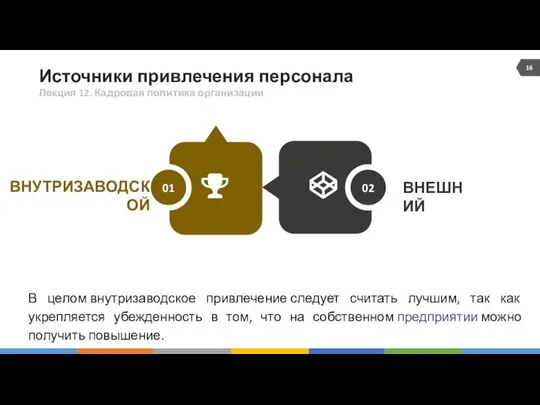 Источники привлечения персонала
Лекция 12. Кадровая политика организации

16

ВНУТРИЗАВОДСКОЙ

01

02

ВНЕШНИЙ

В целом внутризаводское привлечение следует считать лучшим, так как укрепляется убежденность в том, что на собственном предприятии можно получить повышение.